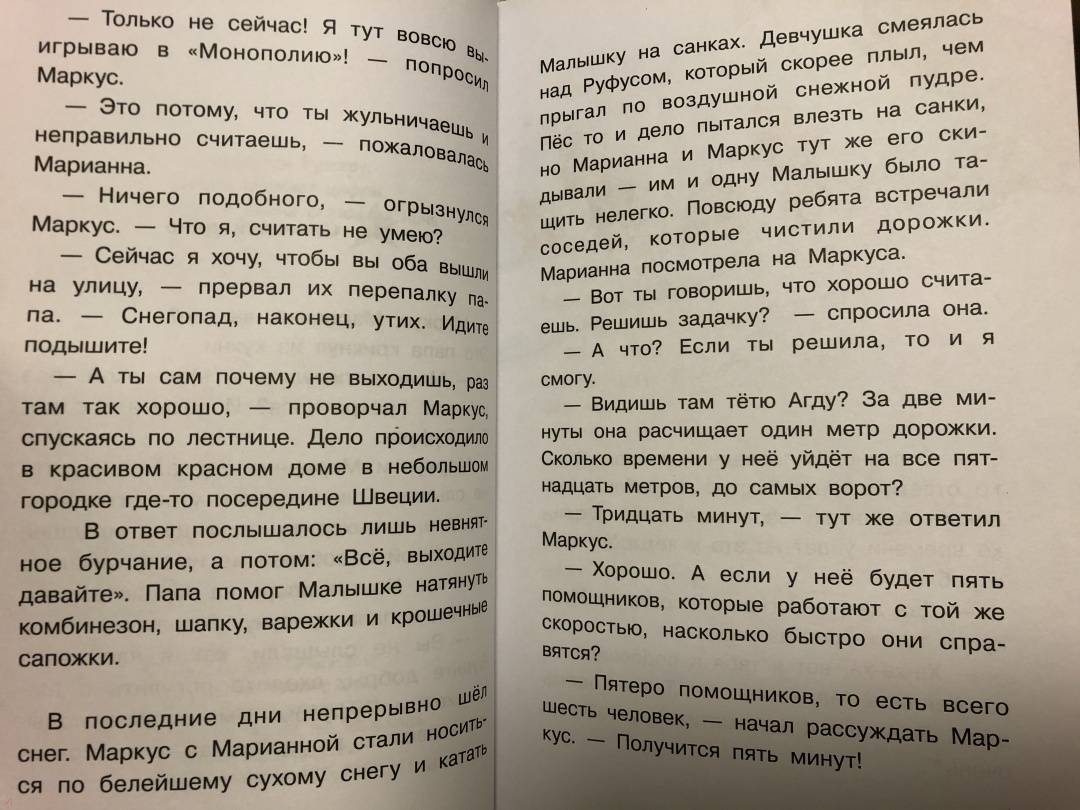 — Только не сейчас! Я тут вовсю выигрываю в «Монополию»! — попросил Маркус.

— Это потому, что ты жульничаешь и неправильно считаешь, — пожаловалась Марианна.

— Ничего подобного, — огрызнулся Маркус. — Что я, считать не умею?

— Сейчас я хочу, чтобы вы оба вышли на улицу, — прервал их перепалку папа. — Снегопад, наконец, утих. Идите подышите!

— А ты сам почему не выходишь, раз там так хорошо, — проворчал Маркус, спускаясь по лестнице. Дело происходило в красивом красном доме в небольшом городке где-то посередине Швеции.

В ответ послышалось лишь невнятное бурчание, а потом: «Всё, выходите давайте». Папа помог Малышке натянуть комбинезон, шапку, варежки и крошечные сапожки.

В последние дни непрерывно шёл снег. Маркус с Марианной стали носиться по белейшему сухому снегу и катать Малышку на санках. Девчушка смеялась над Руфусом, который скорее плыл, чем прыгал по воздушной снежной пудре. Пёс то и дело пытался влезть на санки, но Марианна и Маркус тут же его скидывали — им и одну Малышку было тащить нелегко. Повсюду ребята встречали соседей, которые чистили дорожки. Марианна посмотрела на Маркуса.

— Вот ты говоришь, что хорошо считаешь. Решишь задачку? — спросила она.

— А что? Если ты решила, то и я смогу.

— Видишь там тётю Агду? За две минуты она расчищает один метр дорожки. Сколько времени у неё уйдёт на все пятнадцать метров, до самых ворот?

— Тридцать минут, — тут же ответил Маркус.

— Хорошо. А если у неё будет пять помощников, которые работают с той же скоростью, насколько быстро они справятся?

— Пятеро помощников, то есть всего шесть человек, — начал рассуждать Маркус. — Получится пять минут!